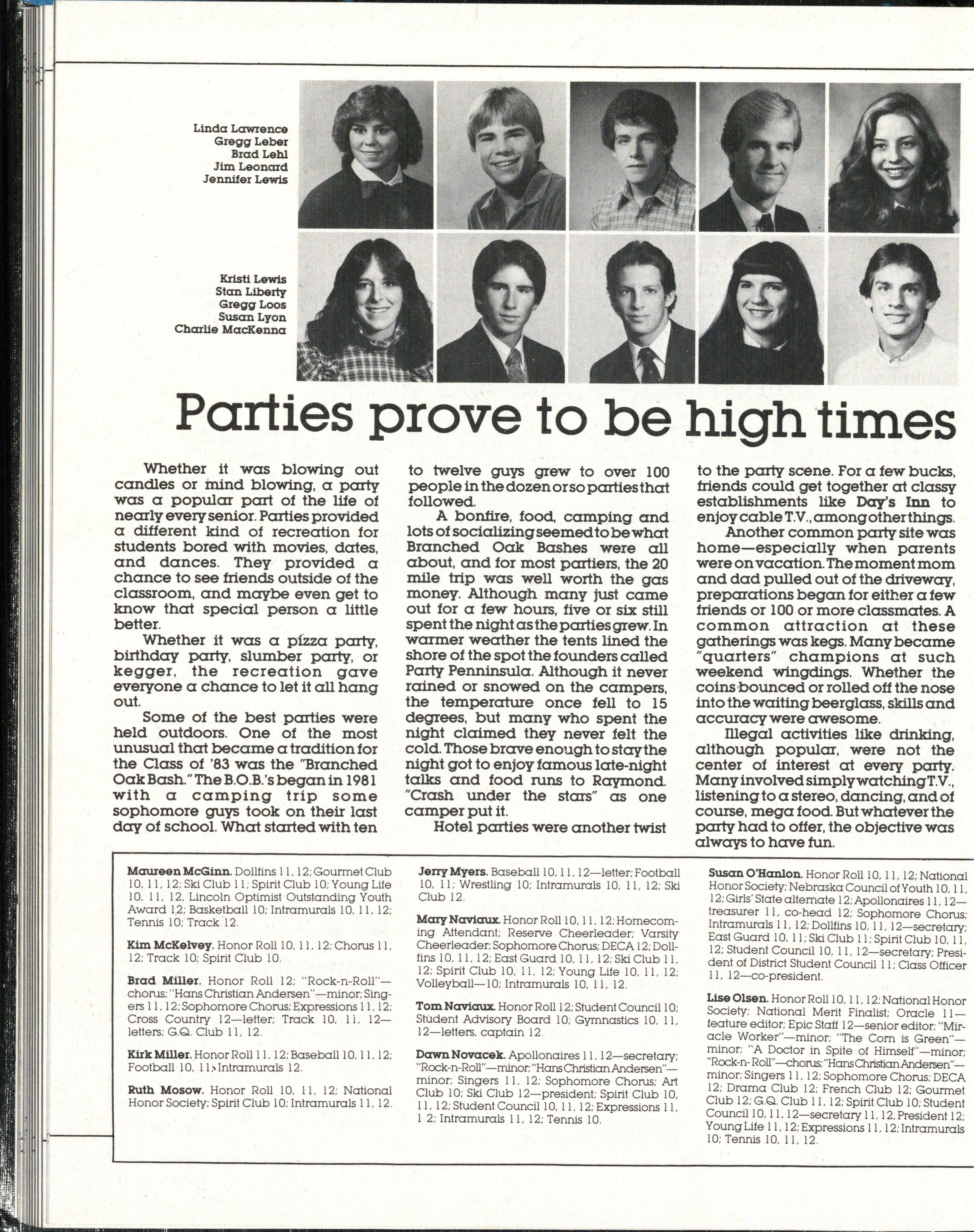 Linda Lawrence
Gregg Leber
Brad Lehl
Jim Leonard
Jennifer Lewis

Kristi Lewis
Stan Liberty
Gregg Loos
Susan Lyon
Charlie MacKenna

Parties prove to be high times

Whether it was blowing out candles or mind blowing, a party was a popular part of the life of nearly every senior. Parties provided a different kind of recreation for students bored with movies, dates, and dances. They provided a chance to see friends outside of the classroom, and maybe even get to know that special person a little better.

Whether it was a pizza party, birthday party, slumber party, or kegger, the recreation gave everyone a chance to let it all hang out.

Some of the best parties were held outdoors. One of the most unusual that became a tradition for the Class of '83 was the "Branched Oak Bash." The B.O.B.'s began in 1981 with a camping trip some sophomore guys took on their last day of school. What started with ten to twelve guys grew to over 100 people in the dozen or so parties that followed.

A bonfire, food, camping and lots of socializing seemed to be what Branched Oak Bashes were all about, and for most partiers, the 20 mile trip was well worth the gas money. Although many just came out for a few hours, five or six still spent the night as the parties grew. In warmer weather the tents lined the shore of the spot the founders called Party Penninsula. Although it never rained or snowed on the campers, the temperature once fell to 15 degrees, but many who spent the night claimed they never felt the cold. Those brave enough to stay the night got to enjoy famous late-night talks and food runs to Raymond. "Crash under the stars" as one camper put it.

Hotel parties were another twist to the party scene. For a few bucks, friends could get together at classy establishments like Day's Inn to enjoy cable T.V., among other things.

Another common party site was home—especially when parents were on vacation. The moment mom and dad pulled out of the driveway, preparations began for either a few friends or 100 or more classmates. A common attraction at these gatherings was kegs. Many became "quarters" champions at such weekend wingdings. Whether the coins bounced or rolled off the nose into the waiting beerglass, skills and accuracy were awesome.

Illegal activities like drinking, although popular, were not the center of interest at every party. Many involved simply watching T.V., listening to a stereo, dancing, and of course, mega food. But whatever the party had to offer, the objective was always to have fun.

Maureen McGinn. Dollfins 11, 12; Gourmet Club 10, 11, 12; Ski Club 11; Spirit Club 10; Young Life 10, 11, 12, Lincoln Optimist Outstanding Youth Award 12; Basketball 10; Intramurals 10, 11, 12; Tennis 10; Track 12.

Kim McKelvey. Honor Roll 10, 11, 12; Chorus 11, 12; Track 10; Spirit Club 10.

Brad Miller. Honor Roll 12; "Rock-n-Roll"—chorus; "Hans Christian Andersen"—minor; Singers 11, 12; Sophomore Chorus; Expressions 11, 12; Cross Country 12—letter; Track 10, 11, 12—letters; G.Q. Club 11, 12.

Kirk Miller. Honor Roll 11, 12; Baseball 10, 11, 12; Football 10, 11; Intramurals 12.

Ruth Mosow. Honor Roll 10, 11, 12; National Honor Society; Spirit Club 10; Intramurals 11, 12.

Jerry Myers. Baseball 10, 11, 12—letter; Football 10, 11; Wrestling 10; Intramurals 10, 11, 12; Ski Club 12.

Mary Naviaux. Honor Roll 10, 11, 12; Homecoming Attendant; Reserve Cheerleader; Varsity Cheerleader; Sophomore Chorus; DECA 12; Dollfins 10, 11, 12; East Guard 10, 11, 12; Ski Club 11, 12; Spirit Club 10, 11, 12; Young Life 10, 11, 12; Volleyball—10; Intramurals 10, 11, 12.

Tom Naviaux. Honor Roll 12; Student Council 10; Student Advisory Board 10; Gymnastics 10, 11, 12—letters, captain 12.

Dawn Novacek. Apollonaires 11, 12—secretary; "Rock-n-Roll"—minor; "Hans Christian Andersen"—minor; Singers 11, 12; Sophomore Chorus; Art Club 10; Ski Club 12—president; Spirit Club 10, 11, 12; Student Council 10, 11, 12; Expressions 11, 1 2; Intramurals 11, 12; Tennis 10.

Susan O'Hanlon. Honor Roll 10, 11, 12; National Honor Society; Nebraska Council of Youth 10, 11, 12; Girls' State alternate 12; Apollonaires 11, 12—treasurer 11, co-head 12; Sophomore Chorus; Intramurals 11, 12; Dollfins 10, 11, 12—secretary; East Guard 10, 11; Ski Club 11; Spirit Club 10, 11, 12; Student Council 10, 11, 12—secretary; President of District Student Council 11; Class Officer 11, 12—co-president.

Lise Olsen. Honor Roll 10, 11, 12; National Honor Society; National Merit Finalist; Oracle 11—feature editor; Epic Staff 12—senior editor; "Miracle Worker"—minor; "The Corn is Green"—minor; "A Doctor in Spite of Himself"—minor; "Rock-n- Roll"—chorus; "Hans Christian Andersen"—minor; Singers 11, 12; Sophomore Chorus; DECA 12; Drama Club 12; French Club 12; Gourmet Club 12; G.Q. Club 11, 12; Spirit Club 10; Student Council 10, 11, 12—secretary 11, 12, President 12; Young Life 11, 12; Expressions 11, 12; Intramurals 10; Tennis 10, 11, 12.